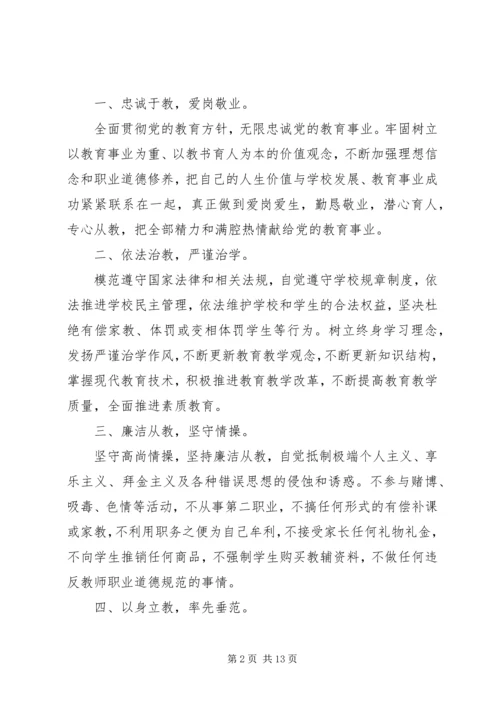 一、忠诚于教，爱岗敬业。

全面贯彻党的教育方针，无限忠诚党的教育事业。牢固树立以教育事业为重、以教书育人为本的价值观念，不断加强理想信念和职业道德修养，把自己的人生价值与学校发展、教育事业成功紧紧联系在一起，真正做到爱岗爱生，勤恳敬业，潜心育人，专心从教，把全部精力和满腔热情献给党的教育事业。

二、依法治教，严谨治学。

模范遵守国家法律和相关法规，自觉遵守学校规章制度，依法推进学校民主管理，依法维护学校和学生的合法权益，坚决杜绝有偿家教、体罚或变相体罚学生等行为。树立终身学习理念，发扬严谨治学作风，不断更新教育教学观念，不断更新知识结构，掌握现代教育技术，积极推进教育教学改革，不断提高教育教学质量，全面推进素质教育。

三、廉洁从教，坚守情操。

坚守高尚情操，坚持廉洁从教，自觉抵制极端个人主义、享乐主义、拜金主义及各种错误思想的侵蚀和诱惑。不参与赌博、吸毒、色情等活动，不从事第二职业，不搞任何形式的有偿补课或家教，不利用职务之便为自己牟利，不接受家长任何礼物礼金，不向学生推销任何商品，不强制学生购买教辅资料，不做任何违反教师职业道德规范的事情。

四、以身立教，率先垂范。

第 2 页 共 13 页